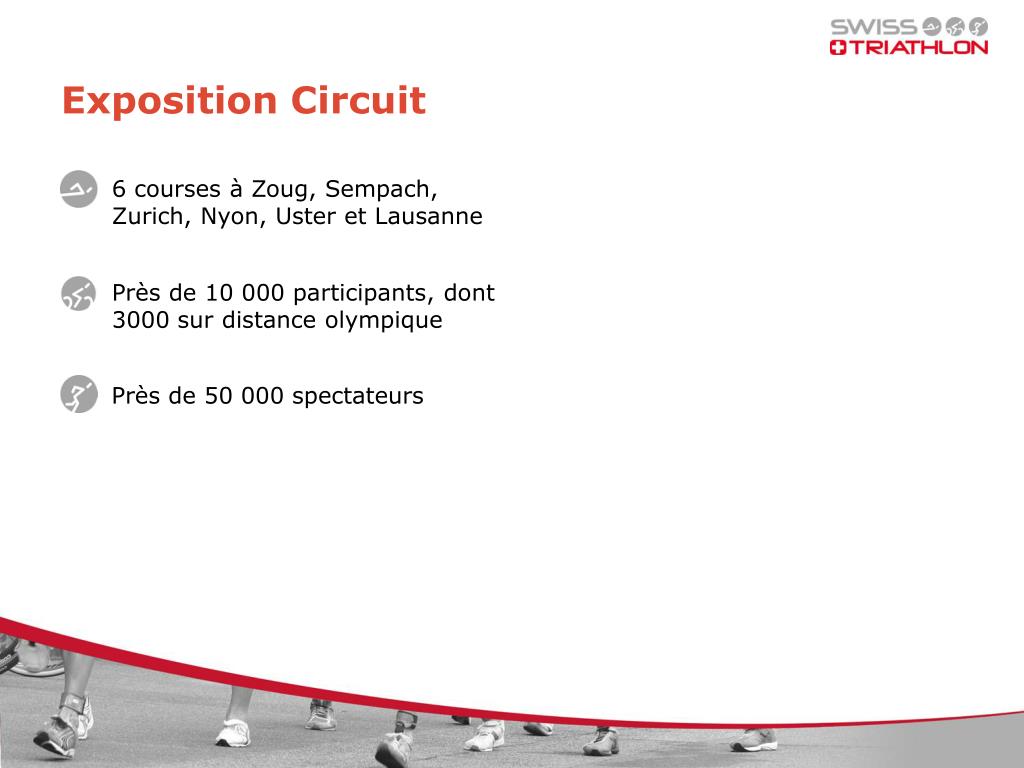 SWISS
TRIATHLON

Exposition Circuit

6 courses à Zoug, Sempach, Zurich, Nyon, Uster et Lausanne

Près de 10 000 participants, dont 3000 sur distance olympique

Près de 50 000 spectateurs